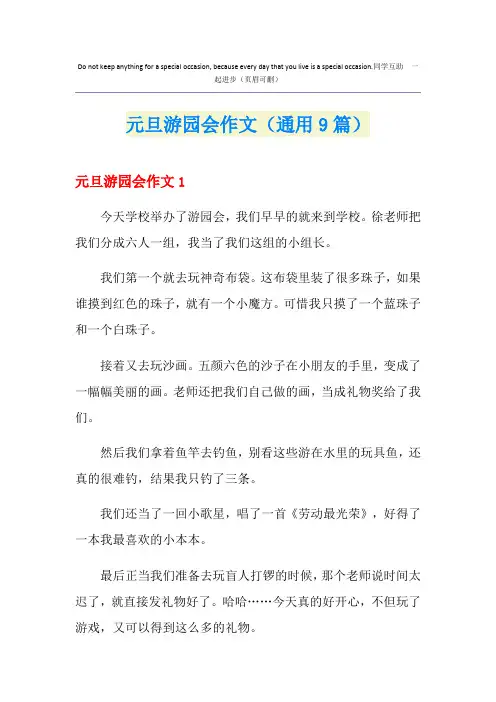 Do not keep anything for a special occasion, because every day that you live is a special occasion.同学互助 一起进步（页眉可删）

元旦游园会作文（通用9篇）

元旦游园会作文1

今天学校举办了游园会，我们早早的就来到学校。徐老师把我们分成六人一组，我当了我们这组的小组长。

我们第一个就去玩神奇布袋。这布袋里装了很多珠子，如果谁摸到红色的珠子，就有一个小魔方。可惜我只摸了一个蓝珠子和一个白珠子。

接着又去玩沙画。五颜六色的沙子在小朋友的手里，变成了一幅幅美丽的画。老师还把我们自己做的画，当成礼物奖给了我们。

然后我们拿着鱼竿去钓鱼，别看这些游在水里的玩具鱼，还真的很难钓，结果我只钓了三条。

我们还当了一回小歌星，唱了一首《劳动最光荣》，好得了一本我最喜欢的小本本。

最后正当我们准备去玩盲人打锣的时候，那个老师说时间太迟了，就直接发礼物好了。哈哈……今天真的好开心，不但玩了游戏，又可以得到这么多的礼物。